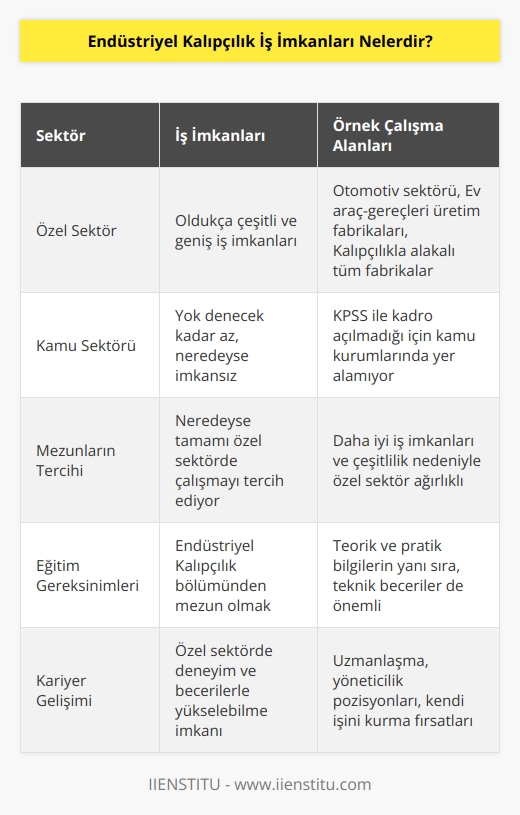 Endüstriyel Kalıpçılık İş İmkanları Nelerdir?

| Sektör | İş İmkanları | Örnek Çalışma Alanları |
|---|---|---|
| Özel Sektör | Oldukça çeşitli ve geniş iş imkanları | Otomotiv sektörü, Ev araç-gereçleri üretim fabrikaları, Kalıpçılıkla alakalı tüm fabrikalar |
| Kamu Sektörü | Yok denecek kadar az, neredeyse imkansız | KPSS ile kadro açılmadığı için kamu kurumlarında yer alamıyor |
| Mezunların Tercihi | Neredeyse tamamı özel sektörde çalışmayı tercih ediyor | Daha iyi iş imkanları ve çeşitlilik nedeniyle özel sektör ağırlıklı |
| Eğitim Gereksinimleri | Endüstriyel Kalıpçılık bölümünden mezun olmak | Teorik ve pratik bilgilerin yanı sıra, teknik beceriler de önemli |
| Kariyer Gelişimi | Özel sektörde deneyim ve becerilerle yükselebilme imkanı | Uzmanlaşma, yöneticilik pozisyonları, kendi işini kurma fırsatları |

IIENSTITU - www.iienstitu.com